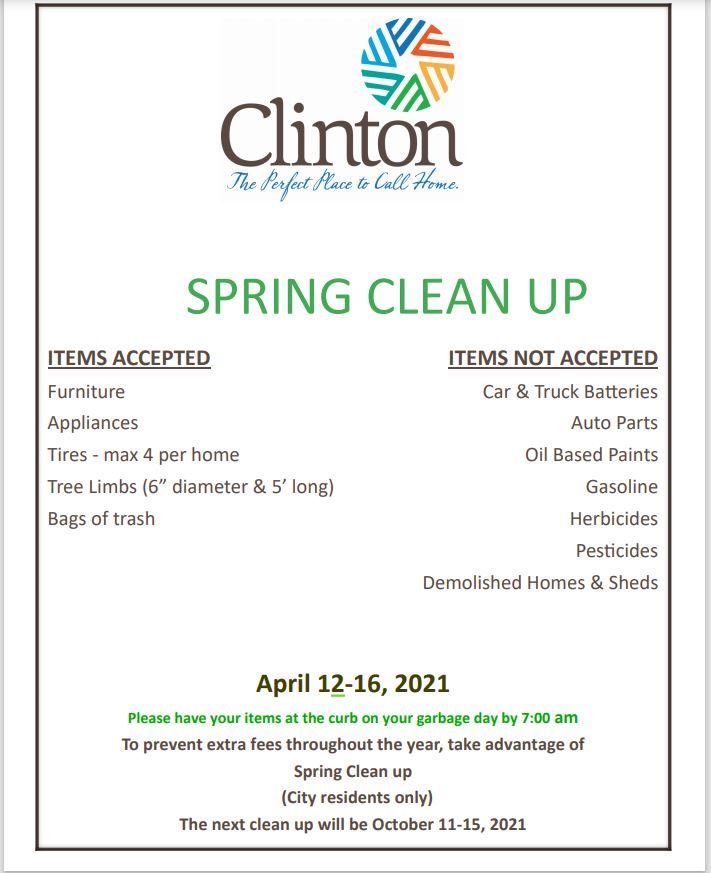 Clinton
The Perfect Place to Call Home.

SPRING CLEAN UP

ITEMS ACCEPTED
Furniture
Appliances
Tires - max 4 per home
Tree Limbs (6” diameter & 5’ long)
Bags of trash

ITEMS NOT ACCEPTED
Car & Truck Batteries
Auto Parts
Oil Based Paints
Gasoline
Herbicides
Pesticides
Demolished Homes & Sheds

April 12-16, 2021

Please have your items at the curb on your garbage day by 7:00 am

To prevent extra fees throughout the year, take advantage of Spring Clean up

(City residents only)

The next clean up will be October 11-15, 2021